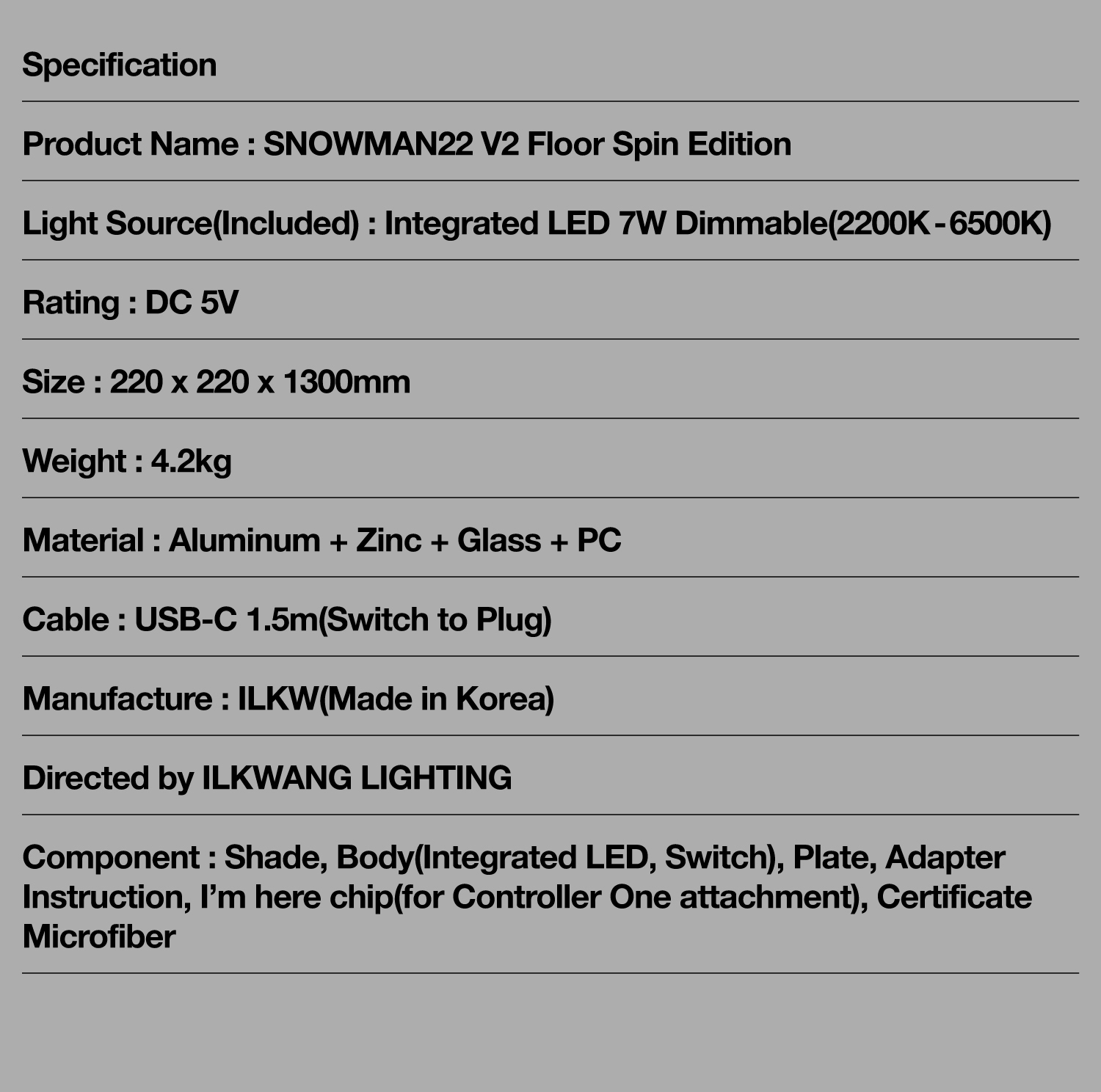 Specification

Product Name : SNOWMAN22 V2 Floor Spin Edition

Light Source(Included) : Integrated LED 7W Dimmable(2200K - 6500K)

Rating : DC 5V

Size : 220 x 220 x 1300mm

Weight : 4.2kg

Material : Aluminum + Zinc + Glass + PC

Cable : USB-C 1.5m(Switch to Plug)

Manufacture : ILKW(Made in Korea)

Directed by ILKWANG LIGHTING

Component : Shade, Body(Integrated LED, Switch), Plate, Adapter Instruction, I'm here chip(for Controller One attachment), Certificate Microfiber